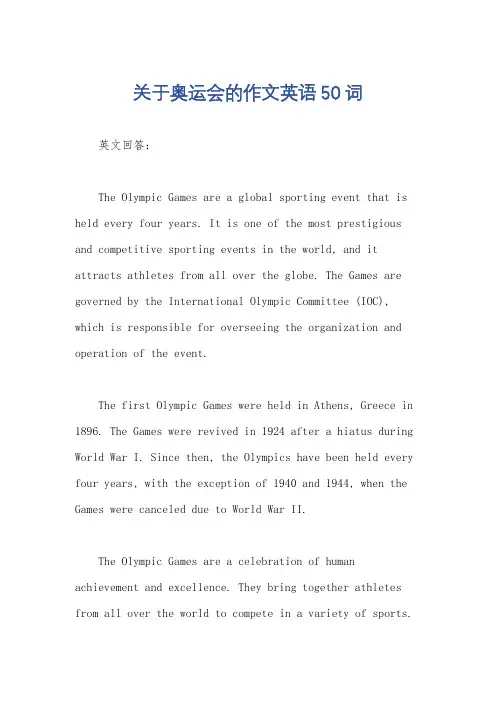 关于奥运会的作文英语50词

英文回答：

The Olympic Games are a global sporting event that is held every four years. It is one of the most prestigious and competitive sporting events in the world, and it attracts athletes from all over the globe. The Games are governed by the International Olympic Committee (IOC), which is responsible for overseeing the organization and operation of the event.

The first Olympic Games were held in Athens, Greece in 1896. The Games were revived in 1924 after a hiatus during World War I. Since then, the Olympics have been held every four years, with the exception of 1940 and 1944, when the Games were canceled due to World War II.

The Olympic Games are a celebration of human achievement and excellence. They bring together athletes from all over the world to compete in a variety of sports.